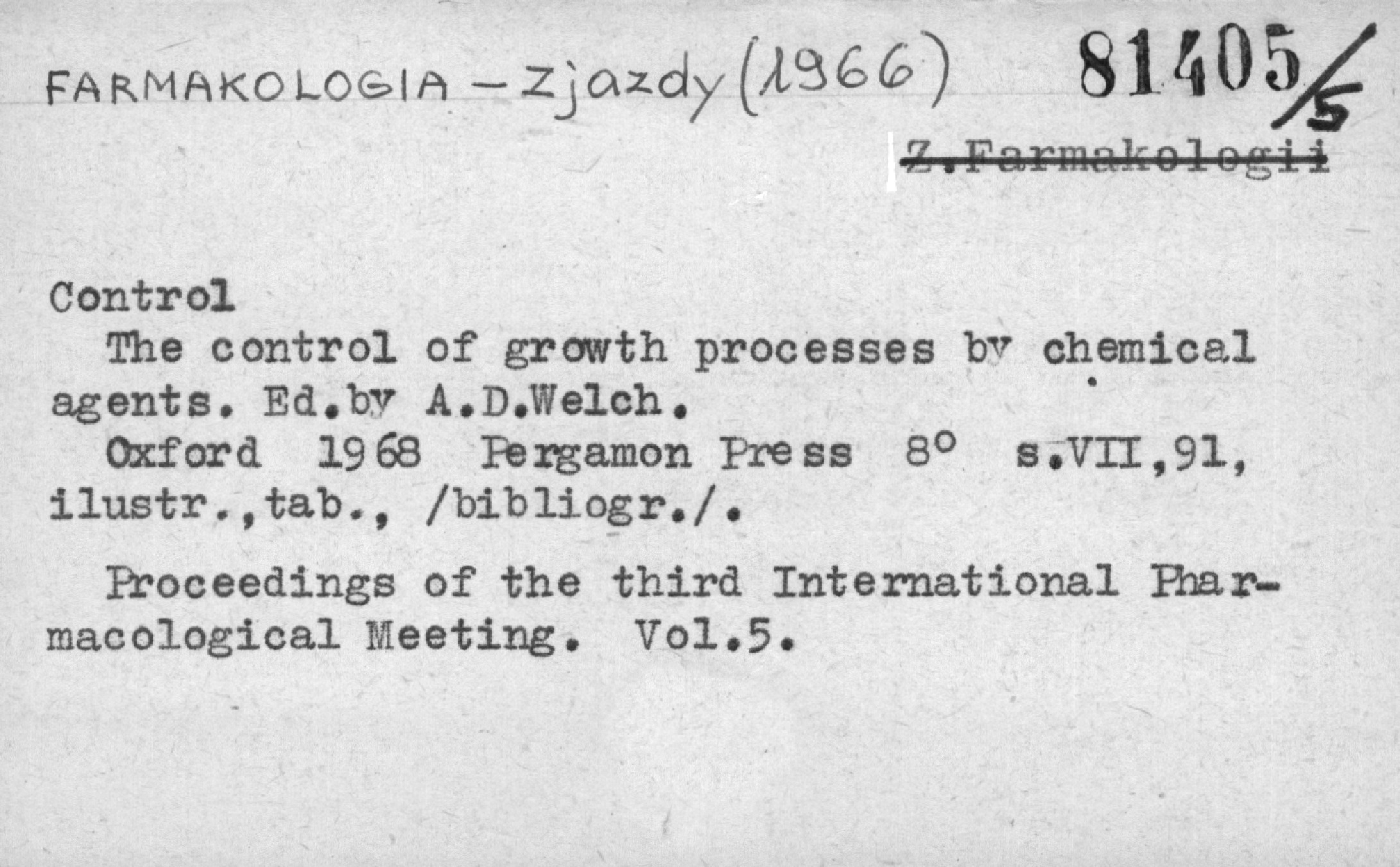 FARMAKOLOGIA - Zjazdy (1966)

81405/5

Z.Farmakologii

Control

The control of growth processes by chemical agents. Ed.by A.D.Welch.

Oxford 1968 Pergamon Press 8° s.VII,91, ilustr.,tab., /bibliogr./.

Proceedings of the third International Pharmacological Meeting. Vol.5.